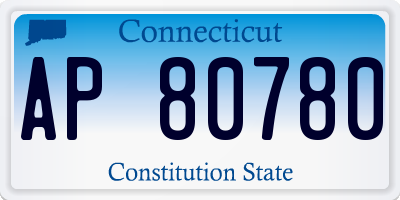 Connecticut

AP 80780

Constitution State